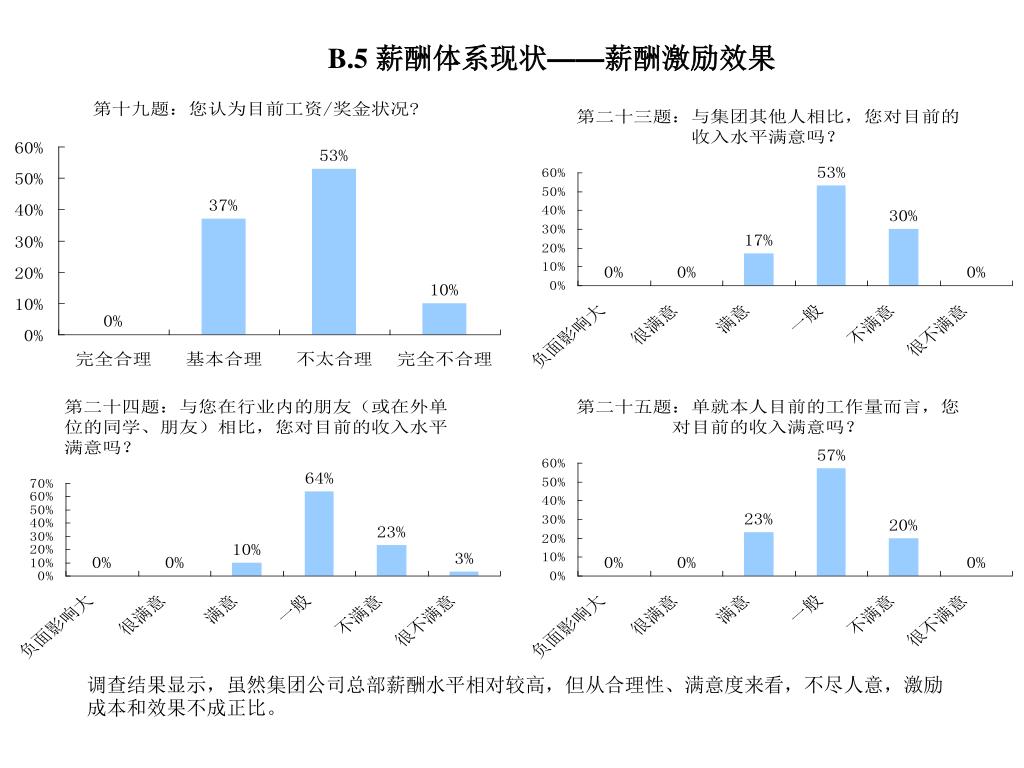 B.5 薪酬体系现状——薪酬激励效果

第十九题：您认为目前工资/奖金状况？

60%
50%
40%
30%
20%
10%
0%

0%
37%
53%
10%

完全合理 基本合理 不太合理 完全不合理

第二十三题：与集团其他人相比，您对目前的收入水平满意吗？

60%
50%
40%
30%
20%
10%
0%

0% 0% 17% 53% 30% 0%

负面影响大 很满意 满意 一般 不满意 很不满意

第二十四题：与您在行业内的朋友（或在外单位的同学、朋友）相比，您对目前的收入水平满意吗？

70%
60%
50%
40%
30%
20%
10%
0%

0% 0% 10% 64% 23% 3%

负面影响大 很满意 满意 一般 不满意 很不满意

第二十五题：单就本人目前的工作量而言，您对目前的收入满意吗？

60%
50%
40%
30%
20%
10%
0%

0% 0% 23% 57% 20% 0%

负面影响大 很满意 满意 一般 不满意 很不满意

调查结果显示，虽然集团公司总部薪酬水平相对较高，但从合理性、满意度来看，不尽人意，激励成本和效果不成正比。